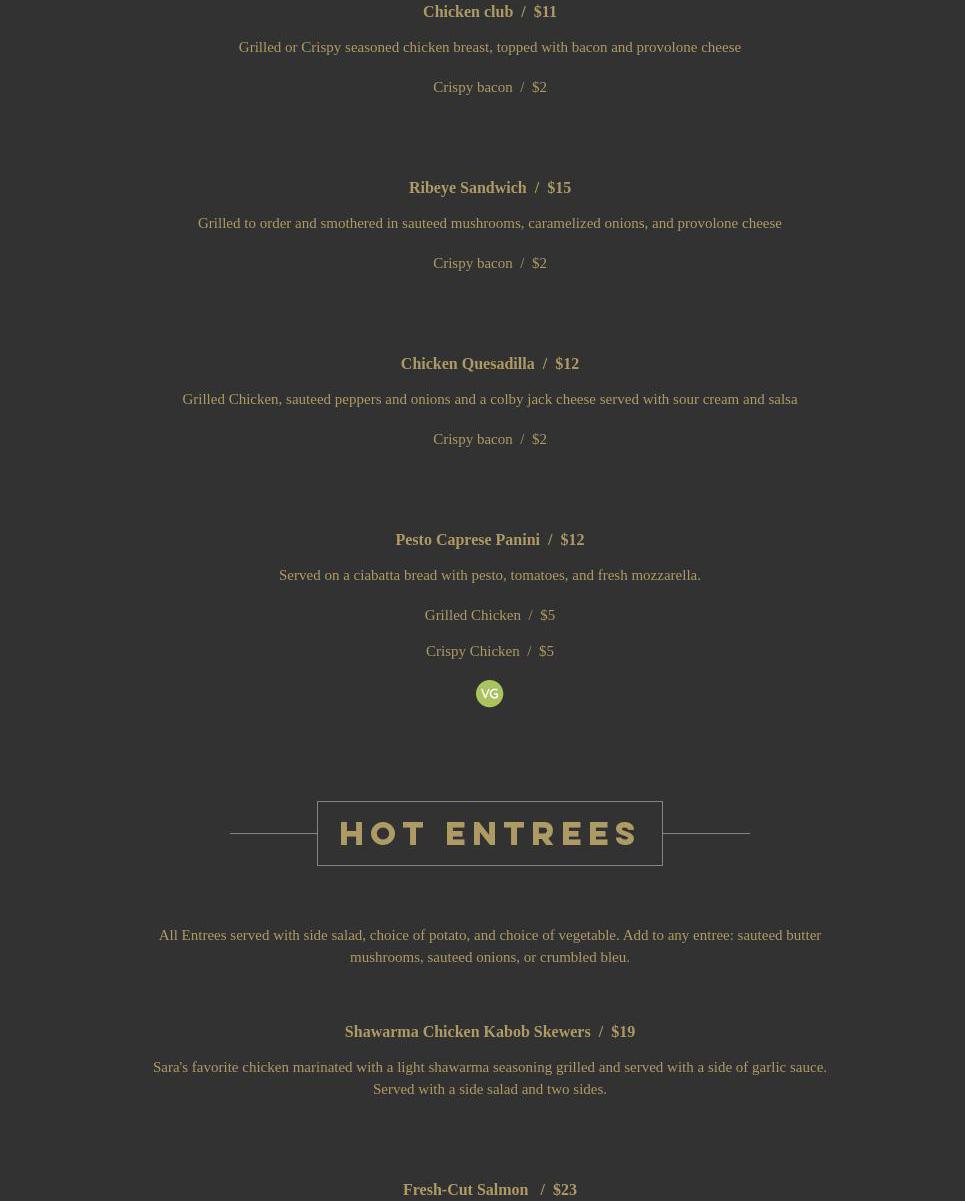 Chicken club / $11

Grilled or Crispy seasoned chicken breast, topped with bacon and provolone cheese

Crispy bacon / $2

Ribeye Sandwich / $15

Grilled to order and smothered in sauteed mushrooms, caramelized onions, and provolone cheese

Crispy bacon / $2

Chicken Quesadilla / $12

Grilled Chicken, sauteed peppers and onions and a colby jack cheese served with sour cream and salsa

Crispy bacon / $2

Pesto Caprese Panini / $12

Served on a ciabatta bread with pesto, tomatoes, and fresh mozzarella.

Grilled Chicken / $5

Crispy Chicken / $5

VG

HOT ENTREES

All Entrees served with side salad, choice of potato, and choice of vegetable. Add to any entree: sauteed butter mushrooms, sauteed onions, or crumbled bleu.

Shawarma Chicken Kabob Skewers / $19

Sara's favorite chicken marinated with a light shawarma seasoning grilled and served with a side of garlic sauce. Served with a side salad and two sides.

Fresh-Cut Salmon / $23